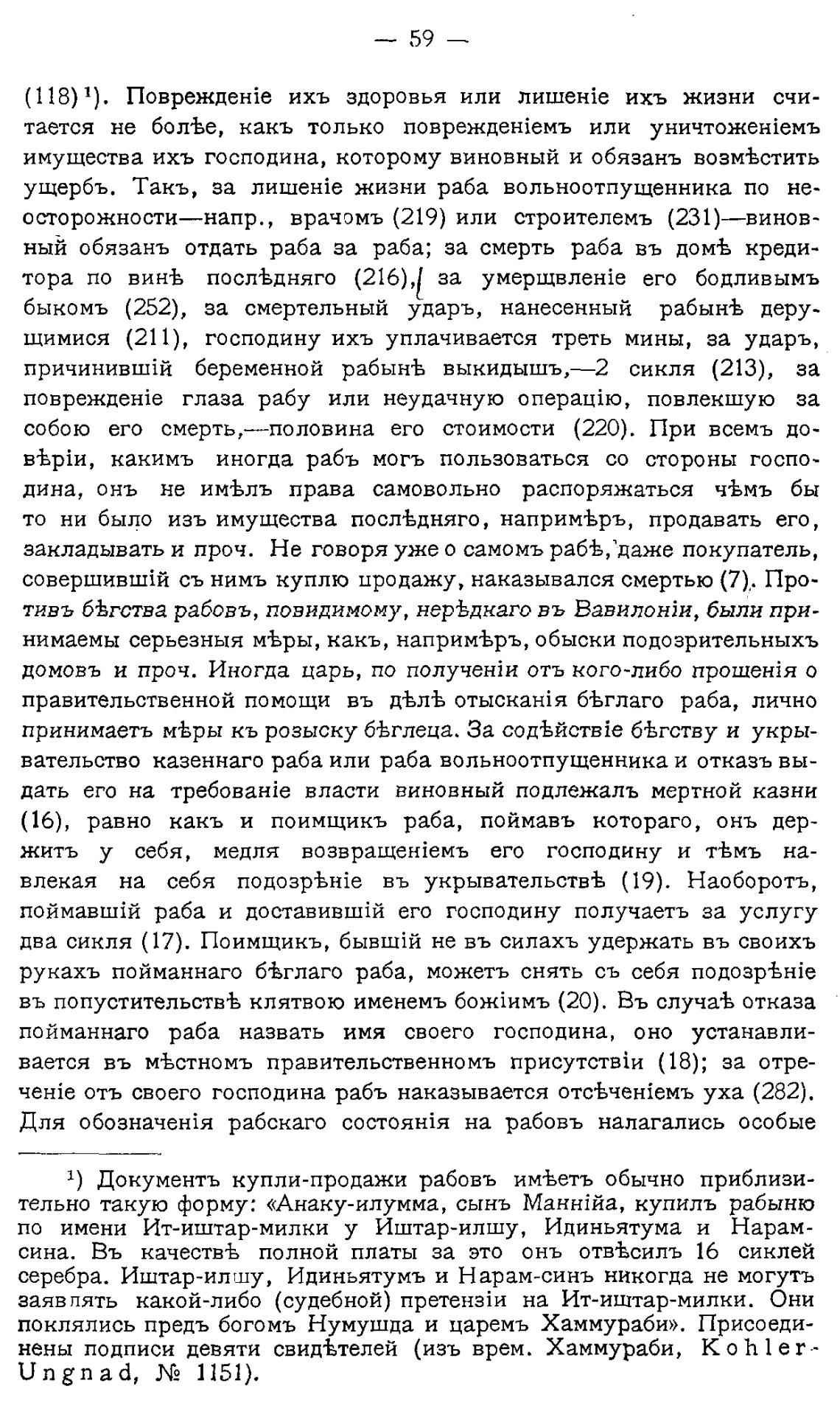 — 59 —

(118)¹). Поврежденіе ихъ здоровья или лишеніе ихъ жизни считается не болѣе, какъ только поврежденіемъ или уничтоженіемъ имущества ихъ господина, которому виновный и обязанъ возмѣстить ущербъ. Такъ, за лишеніе жизни раба вольноотпущенника по неосторожности—напр., врачомъ (219) или строителемъ (231)—виновный обязанъ отдать раба за раба; за смерть раба въ домѣ кредитора по винѣ послѣдняго (216), за умерщвленіе его бодливымъ быкомъ (252), за смертельный ударъ, нанесенный рабынѣ дерущимися (211), господину ихъ уплачивается треть мины, за ударъ, причинившій беременной рабынѣ выкидышъ,—2 сикля (213), за поврежденіе глаза рабу или неудачную операцію, повлекшую за собою его смерть,—половина его стоимости (220). При всемъ довѣріи, какимъ иногда рабъ могъ пользоваться со стороны господина, онъ не имѣлъ права самовольно распоряжаться чѣмъ бы то ни было изъ имущества послѣдняго, напримѣръ, продавать его, закладывать и проч. Не говоря уже о самомъ рабѣ, даже покупатель, совершившій съ нимъ куплю продажу, наказывался смертью (7). Противъ бѣгства рабовъ, повидимому, нерѣдкаго въ Вавилоніи, были принимаемы серьезныя мѣры, какъ, напримѣръ, обыски подозрительныхъ домовъ и проч. Иногда царь, по полученіи отъ кого-либо прошенія о правительственной помощи въ дѣлѣ отысканія бѣглаго раба, лично принимаетъ мѣры къ розыску бѣглеца. За содѣйствіе бѣгству и укрывательство казеннаго раба или раба вольноотпущенника и отказъ выдать его на требованіе власти виновный подлежалъ мертной казни (16), равно какъ и поимщикъ раба, поймавъ котораго, онъ держитъ у себя, медля возвращеніемъ его господину и тѣмъ навлекая на себя подозрѣніе въ укрывательствѣ (19). Наоборотъ, поймавшій раба и доставившій его господину получаетъ за услугу два сикля (17). Поимщикъ, бывшій не въ силахъ удержать въ своихъ рукахъ пойманнаго бѣглаго раба, можетъ снять съ себя подозрѣніе въ попустительствѣ клятвою именемъ божіимъ (20). Въ случаѣ отказа пойманнаго раба назвать имя своего господина, оно устанавливается въ мѣстномъ правительственномъ присутствіи (18); за отреченіе отъ своего господина рабъ наказывается отсѣченіемъ уха (282). Для обозначенія рабскаго состоянія на рабовъ налагались особые

¹) Документъ купли-продажи рабовъ имѣетъ обычно приблизительно такую форму: «Анаку-илумма, сынъ Маннійа, купилъ рабыню по имени Ит-иштар-милки у Иштар-илшу, Идиньятума и Нарам-сина. Въ качествѣ полной платы за это онъ отвѣсилъ 16 сиклей серебра. Иштар-илшу, Идиньятумъ и Нарам-синъ никогда не могутъ заявлять какой-либо (судебной) претензіи на Ит-иштар-милки. Они поклялись предъ богомъ Нумушда и царемъ Хаммураби». Присоединены подписи девяти свидѣтелей (изъ врем. Хаммураби, Kohler-Ungnad, № 1151).